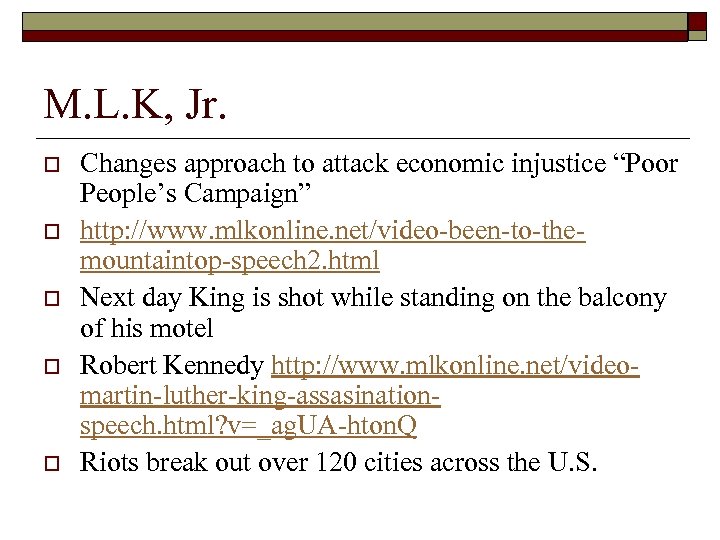 M.L.K, Jr.

☐ Changes approach to attack economic injustice "Poor People's Campaign"

☐ http://www.mlkonline.net/video-been-to-the-mountaintop-speech2.html

☐ Next day King is shot while standing on the balcony of his motel

☐ Robert Kennedy http://www.mlkonline.net/video-martin-luther-king-assasination-speech.html?v=_agUA-htonQ

☐ Riots break out over 120 cities across the U.S.